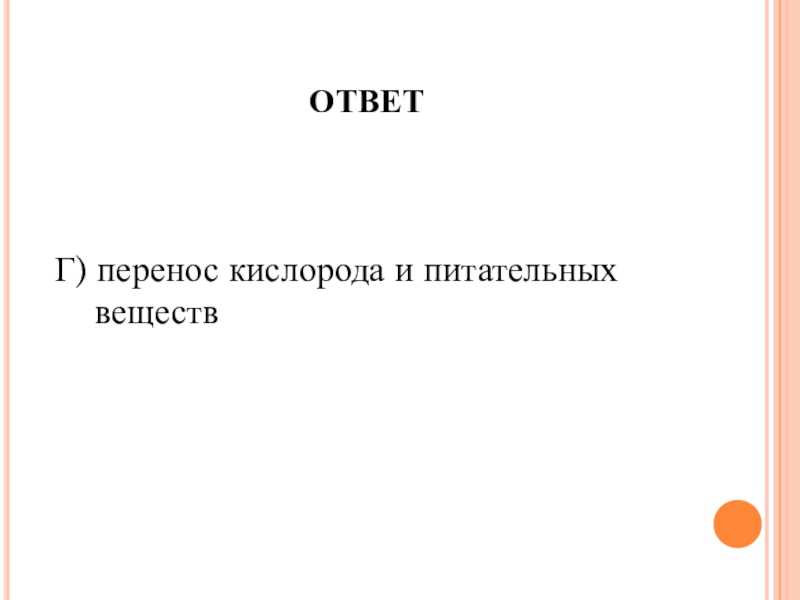 ОТВЕТ

Г) перенос кислорода и питательных веществ